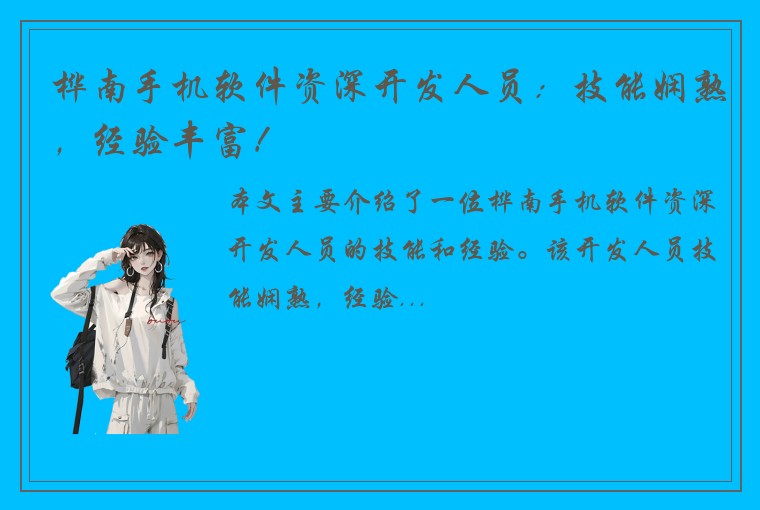 桦南手机软件资深开发人员：技能娴熟，经验丰富！

本文主要介绍了一位桦南手机软件资深开发人员的技能和经验。该开发人员技能娴熟，经验...